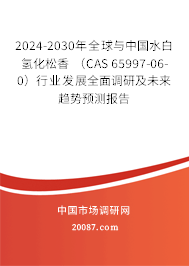 2024-2030年全球与中国水白氢化松香 （CAS 65997-06-0）行业发展全面调研及未来趋势预测报告

中国市场调研网

20087.com